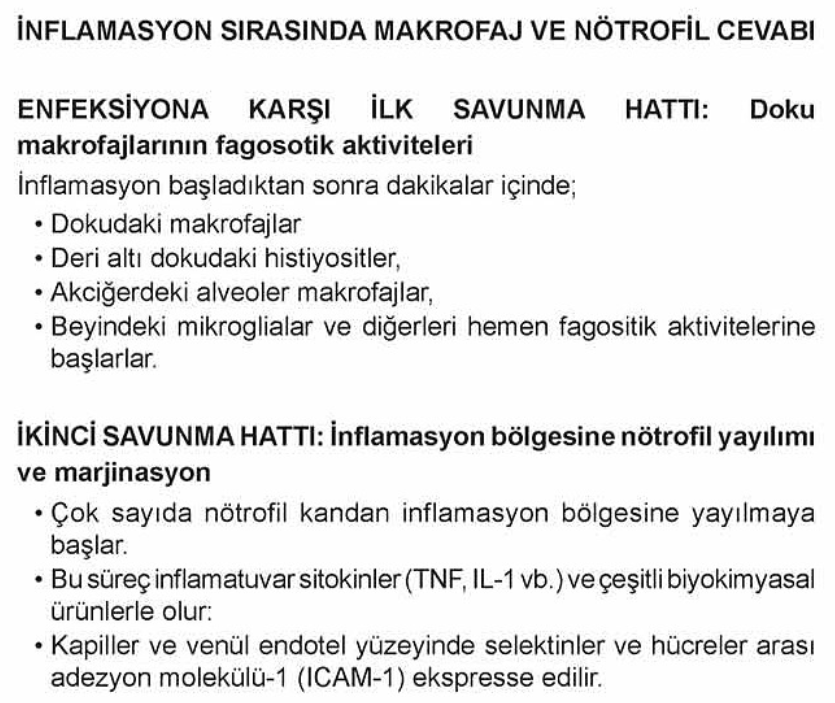 İNFLAMASYON SIRASINDA MAKROFAJ VE NÖTROFİL CEVABI

ENFEKSİYONA KARŞI İLK SAVUNMA HATTI: Doku makrofajlarının fagosotik aktiviteleri

İnflamasyon başladıktan sonra dakikalar içinde;

• Dokudaki makrofajlar
• Deri altı dokudaki histiyositler,
• Akciğerdeki alveoler makrofajlar,
• Beyindeki mikroglialar ve diğerleri hemen fagositik aktivitelerine başlarlar.

İKİNCİ SAVUNMA HATTI: İnflamasyon bölgesine nötrofil yayılımı ve marjinasyon

• Çok sayıda nötrofil kandan inflamasyon bölgesine yayılmaya başlar.
• Bu süreç inflamatuvar sitokinler (TNF, IL-1 vb.) ve çeşitli biyokimyasal ürünlerle olur:
• Kapiller ve venül endotel yüzeyinde selektinler ve hücreler arası adezyon molekülü-1 (ICAM-1) ekspresse edilir.